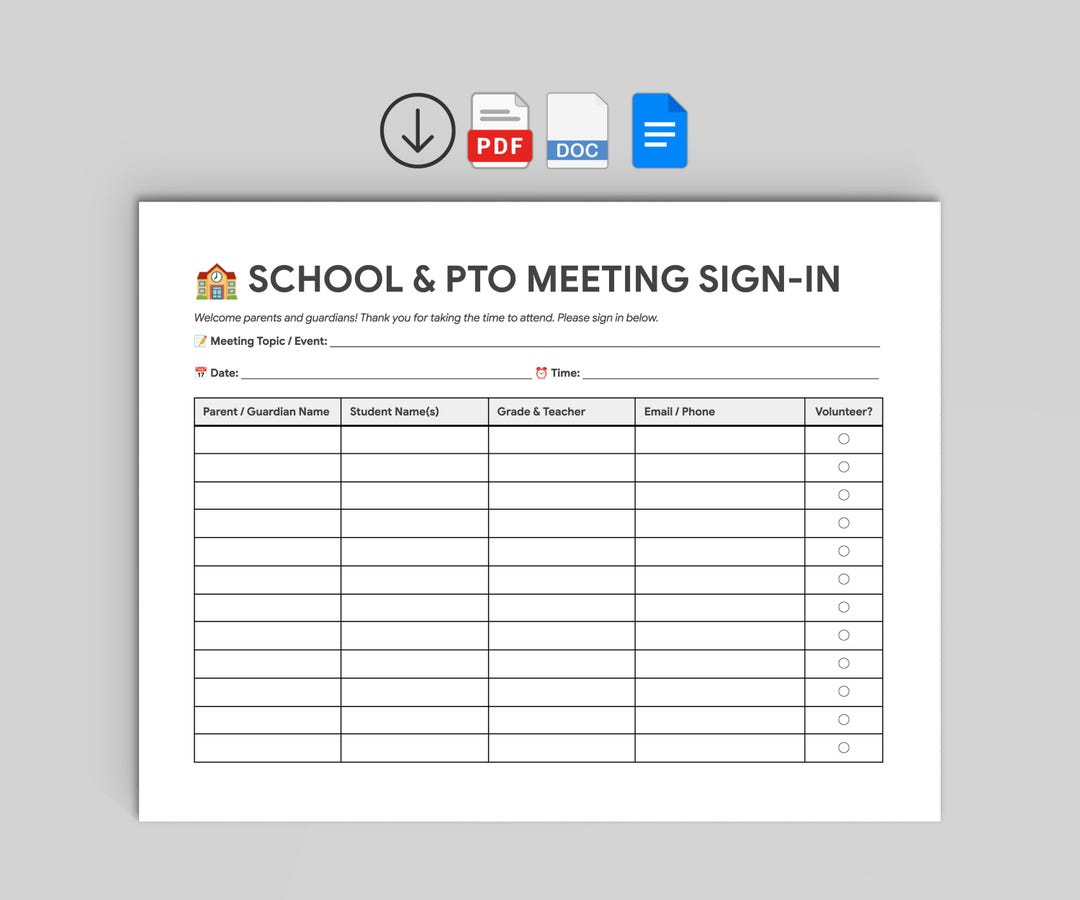 PDF DOC

SCHOOL & PTO MEETING SIGN-IN

Welcome parents and guardians! Thank you for taking the time to attend. Please sign in below.

Meeting Topic / Event: ____

Date: ____ Time: ____

| Parent / Guardian Name | Student Name(s) | Grade & Teacher | Email / Phone | Volunteer? |
|---|---|---|---|---|
| | | | | ○ |
| | | | | ○ |
| | | | | ○ |
| | | | | ○ |
| | | | | ○ |
| | | | | ○ |
| | | | | ○ |
| | | | | ○ |
| | | | | ○ |
| | | | | ○ |
| | | | | ○ |
| | | | | ○ |